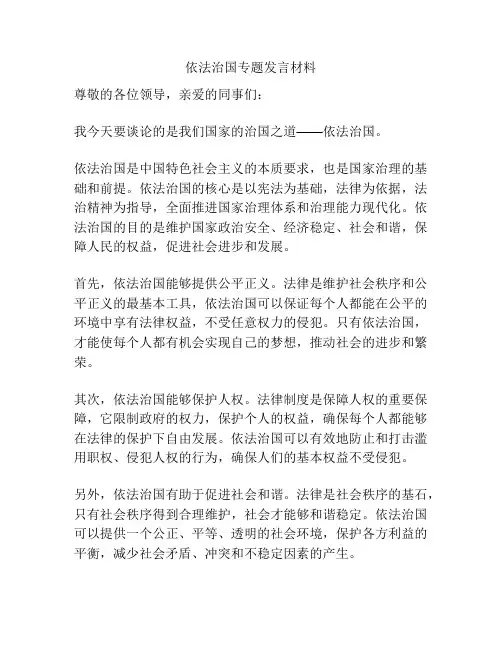 依法治国专题发言材料

尊敬的各位领导，亲爱的同事们：

我今天要谈论的是我们国家的治国之道——依法治国。

依法治国是中国特色社会主义的本质要求，也是国家治理的基础和前提。依法治国的核心是以宪法为基础，法律为依据，法治精神为指导，全面推进国家治理体系和治理能力现代化。依法治国的目的是维护国家政治安全、经济稳定、社会和谐，保障人民的权益，促进社会进步和发展。

首先，依法治国能够提供公平正义。法律是维护社会秩序和公平正义的最基本工具，依法治国可以保证每个人都能在公平的环境中享有法律权益，不受任意权力的侵犯。只有依法治国，才能使每个人都有机会实现自己的梦想，推动社会的进步和繁荣。

其次，依法治国能够保护人权。法律制度是保障人权的重要保障，它限制政府的权力，保护个人的权益，确保每个人都能够在法律的保护下自由发展。依法治国可以有效地防止和打击滥用职权、侵犯人权的行为，确保人们的基本权益不受侵犯。

另外，依法治国有助于促进社会和谐。法律是社会秩序的基石，只有社会秩序得到合理维护，社会才能够和谐稳定。依法治国可以提供一个公正、平等、透明的社会环境，保护各方利益的平衡，减少社会矛盾、冲突和不稳定因素的产生。